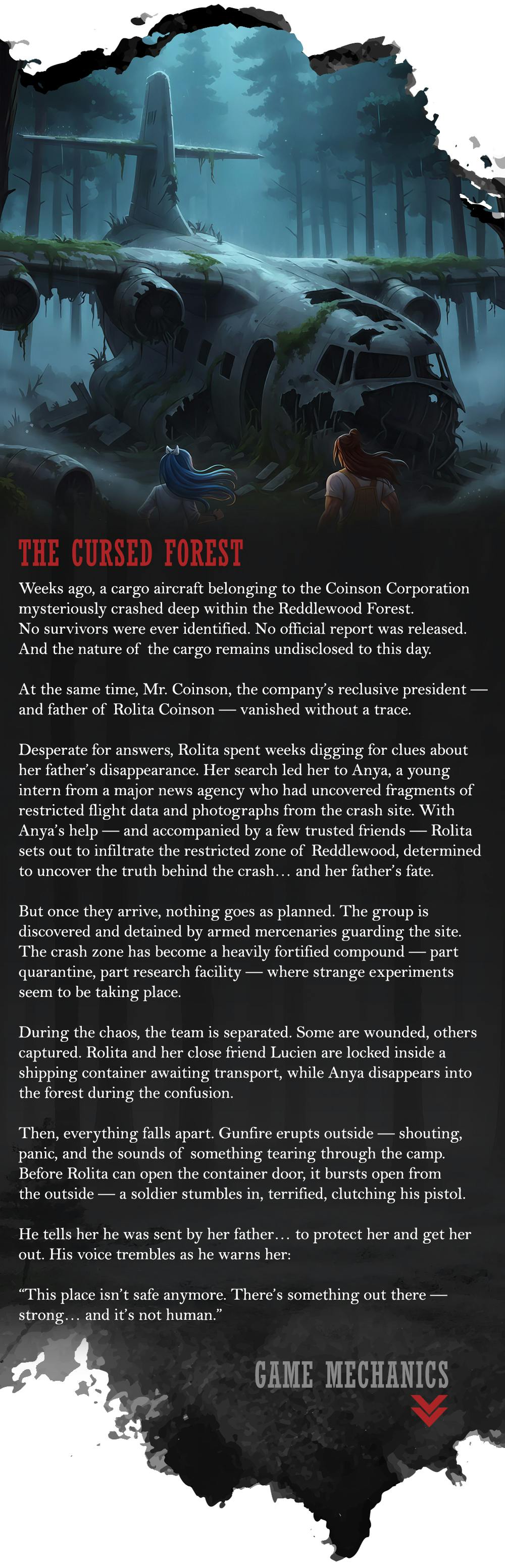 THE CURSED FOREST

Weeks ago, a cargo aircraft belonging to the Coinson Corporation mysteriously crashed deep within the Reddlewood Forest. No survivors were ever identified. No official report was released. And the nature of the cargo remains undisclosed to this day.

At the same time, Mr. Coinson, the company's reclusive president — and father of Rolita Coinson — vanished without a trace.

Desperate for answers, Rolita spent weeks digging for clues about her father's disappearance. Her search led her to Anya, a young intern from a major news agency who had uncovered fragments of restricted flight data and photographs from the crash site. With Anya's help — and accompanied by a few trusted friends — Rolita sets out to infiltrate the restricted zone of Reddlewood, determined to uncover the truth behind the crash… and her father's fate.

But once they arrive, nothing goes as planned. The group is discovered and detained by armed mercenaries guarding the site. The crash zone has become a heavily fortified compound — part quarantine, part research facility — where strange experiments seem to be taking place.

During the chaos, the team is separated. Some are wounded, others captured. Rolita and her close friend Lucien are locked inside a shipping container awaiting transport, while Anya disappears into the forest during the confusion.

Then, everything falls apart. Gunfire erupts outside — shouting, panic, and the sounds of something tearing through the camp. Before Rolita can open the container door, it bursts open from the outside — a soldier stumbles in, terrified, clutching his pistol.

He tells her he was sent by her father… to protect her and get her out. His voice trembles as he warns her:

"This place isn't safe anymore. There's something out there — strong… and it's not human."

GAME MECHANICS